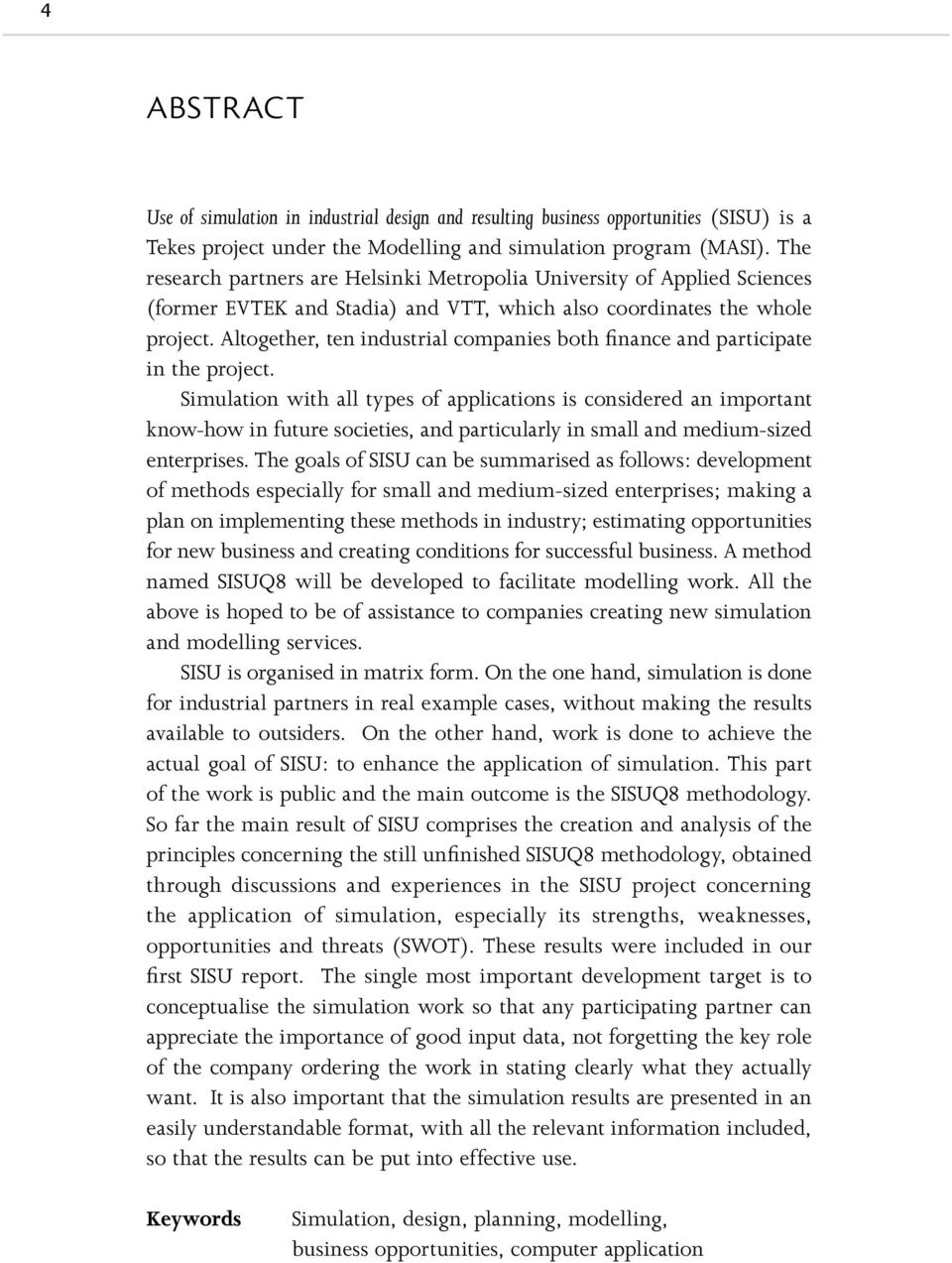 4

ABSTRACT

Use of simulation in industrial design and resulting business opportunities (SISU) is a Tekes project under the Modelling and simulation program (MASI). The research partners are Helsinki Metropolia University of Applied Sciences (former EVTEK and Stadia) and VTT, which also coordinates the whole project. Altogether, ten industrial companies both finance and participate in the project.

Simulation with all types of applications is considered an important know-how in future societies, and particularly in small and medium-sized enterprises. The goals of SISU can be summarised as follows: development of methods especially for small and medium-sized enterprises; making a plan on implementing these methods in industry; estimating opportunities for new business and creating conditions for successful business. A method named SISUQ8 will be developed to facilitate modelling work. All the above is hoped to be of assistance to companies creating new simulation and modelling services.

SISU is organised in matrix form. On the one hand, simulation is done for industrial partners in real example cases, without making the results available to outsiders. On the other hand, work is done to achieve the actual goal of SISU: to enhance the application of simulation. This part of the work is public and the main outcome is the SISUQ8 methodology. So far the main result of SISU comprises the creation and analysis of the principles concerning the still unfinished SISUQ8 methodology, obtained through discussions and experiences in the SISU project concerning the application of simulation, especially its strengths, weaknesses, opportunities and threats (SWOT). These results were included in our first SISU report. The single most important development target is to conceptualise the simulation work so that any participating partner can appreciate the importance of good input data, not forgetting the key role of the company ordering the work in stating clearly what they actually want. It is also important that the simulation results are presented in an easily understandable format, with all the relevant information included, so that the results can be put into effective use.

Keywords Simulation, design, planning, modelling, business opportunities, computer application